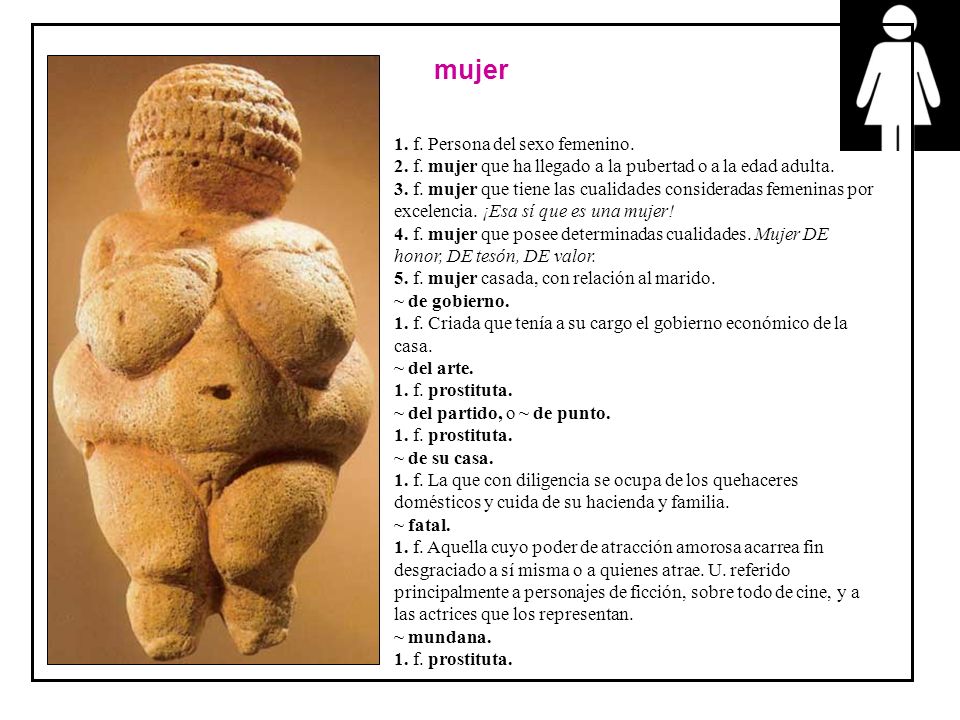 mujer

1. f. Persona del sexo femenino.
2. f. mujer que ha llegado a la pubertad o a la edad adulta.
3. f. mujer que tiene las cualidades consideradas femeninas por excelencia. ¡Esa sí que es una mujer!
4. f. mujer que posee determinadas cualidades. Mujer DE honor, DE tesón, DE valor.
5. f. mujer casada, con relación al marido.
~ de gobierno.
1. f. Criada que tenía a su cargo el gobierno económico de la casa.
~ del arte.
1. f. prostituta.
~ del partido, o ~ de punto.
1. f. prostituta.
~ de su casa.
1. f. La que con diligencia se ocupa de los quehaceres domésticos y cuida de su hacienda y familia.
~ fatal.
1. f. Aquella cuyo poder de atracción amorosa acarrea fin desgraciado a sí misma o a quienes atrae. U. referido principalmente a personajes de ficción, sobre todo de cine, y a las actrices que los representan.
~ mundana.
1. f. prostituta.